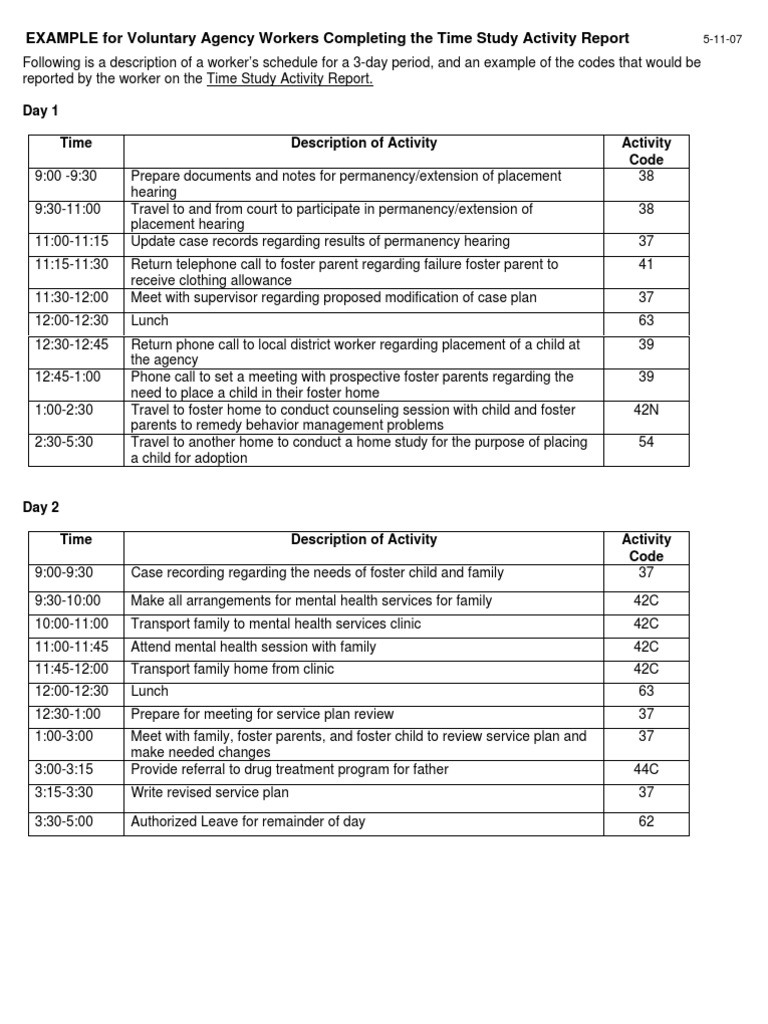 EXAMPLE for Voluntary Agency Workers Completing the Time Study Activity Report 5-11-07

Following is a description of a worker's schedule for a 3-day period, and an example of the codes that would be reported by the worker on the Time Study Activity Report.

Day 1

| Time | Description of Activity | Activity Code |
|---|---|---|
| 9:00 -9:30 | Prepare documents and notes for permanency/extension of placement hearing | 38 |
| 9:30-11:00 | Travel to and from court to participate in permanency/extension of placement hearing | 38 |
| 11:00-11:15 | Update case records regarding results of permanency hearing | 37 |
| 11:15-11:30 | Return telephone call to foster parent regarding failure foster parent to receive clothing allowance | 41 |
| 11:30-12:00 | Meet with supervisor regarding proposed modification of case plan | 37 |
| 12:00-12:30 | Lunch | 63 |
| 12:30-12:45 | Return phone call to local district worker regarding placement of a child at the agency | 39 |
| 12:45-1:00 | Phone call to set a meeting with prospective foster parents regarding the need to place a child in their foster home | 39 |
| 1:00-2:30 | Travel to foster home to conduct counseling session with child and foster parents to remedy behavior management problems | 42N |
| 2:30-5:30 | Travel to another home to conduct a home study for the purpose of placing a child for adoption | 54 |

Day 2

| Time | Description of Activity | Activity Code |
|---|---|---|
| 9:00-9:30 | Case recording regarding the needs of foster child and family | 37 |
| 9:30-10:00 | Make all arrangements for mental health services for family | 42C |
| 10:00-11:00 | Transport family to mental health services clinic | 42C |
| 11:00-11:45 | Attend mental health session with family | 42C |
| 11:45-12:00 | Transport family home from clinic | 42C |
| 12:00-12:30 | Lunch | 63 |
| 12:30-1:00 | Prepare for meeting for service plan review | 37 |
| 1:00-3:00 | Meet with family, foster parents, and foster child to review service plan and make needed changes | 37 |
| 3:00-3:15 | Provide referral to drug treatment program for father | 44C |
| 3:15-3:30 | Write revised service plan | 37 |
| 3:30-5:00 | Authorized Leave for remainder of day | 62 |